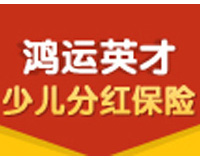 鸿运英才
少儿分红保险